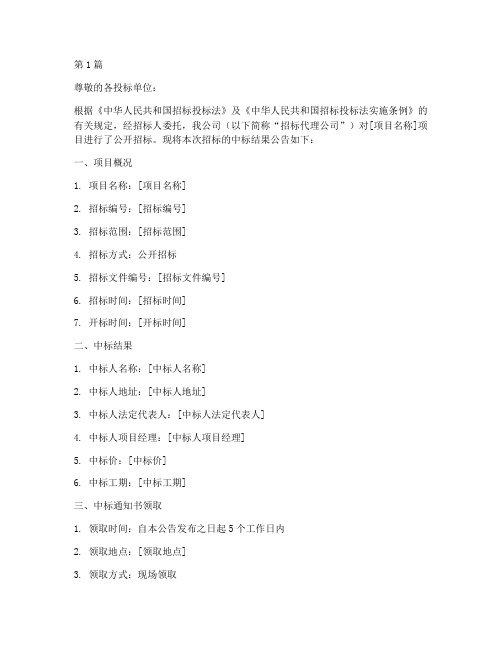 第 1 篇

尊敬的各投标单位：

根据《中华人民共和国招标投标法》及《中华人民共和国招标投标法实施条例》的有关规定，经招标人委托，我公司（以下简称“招标代理公司”）对[项目名称]项目进行了公开招标。现将本次招标的中标结果公告如下：

一、项目概况

1. 项目名称：[项目名称]

2. 招标编号：[招标编号]

3. 招标范围：[招标范围]

4. 招标方式：公开招标

5. 招标文件编号：[招标文件编号]

6. 招标时间：[招标时间]

7. 开标时间：[开标时间]

二、中标结果

1. 中标人名称：[中标人名称]

2. 中标人地址：[中标人地址]

3. 中标人法定代表人：[中标人法定代表人]

4. 中标人项目经理：[中标人项目经理]

5. 中标价：[中标价]

6. 中标工期：[中标工期]

三、中标通知书领取

1. 领取时间：自本公告发布之日起 5 个工作日内

2. 领取地点：[领取地点]

3. 领取方式：现场领取